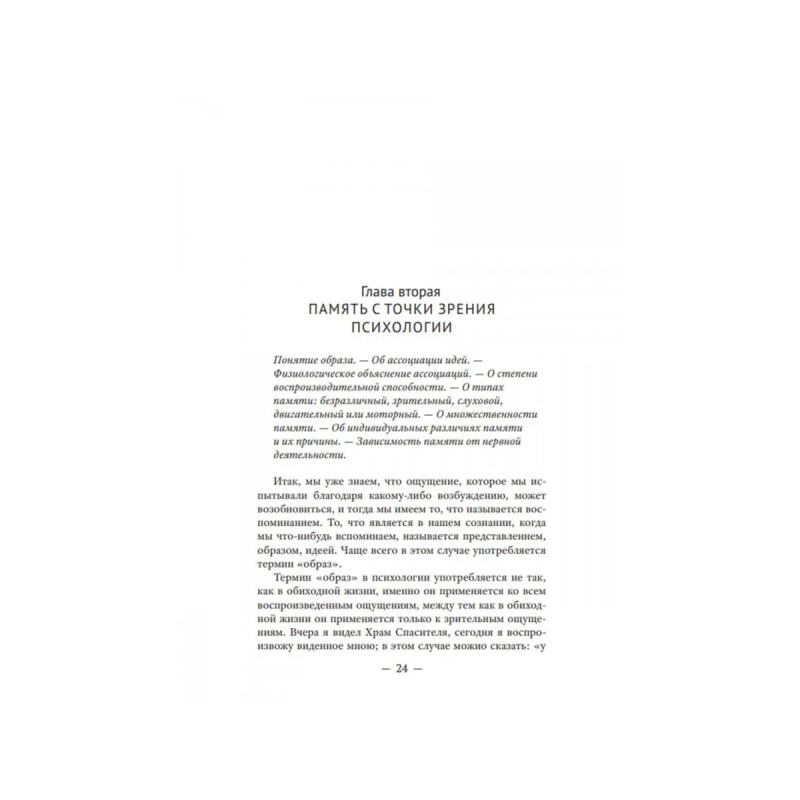 Глава вторая
ПАМЯТЬ С ТОЧКИ ЗРЕНИЯ ПСИХОЛОГИИ

Понятие образа. — Об ассоциации идей. — Физиологическое объяснение ассоциаций. — О степени воспроизводительной способности. — О типах памяти: безразличный, зрительный, слуховой, двигательный или моторный. — О множественности памяти. — Об индивидуальных различиях памяти и их причины. — Зависимость памяти от нервной деятельности.

Итак, мы уже знаем, что ощущение, которое мы испытывали благодаря какому-либо возбуждению, может возобновиться, и тогда мы имеем то, что называется воспоминанием. То, что является в нашем сознании, когда мы что-нибудь вспоминаем, называется представлением, образом, идеей. Чаще всего в этом случае употребляется термин «образ».

Термин «образ» в психологии употребляется не так, как в обиходной жизни, именно он применяется ко всем воспроизведенным ощущениям, между тем как в обиходной жизни он применяется только к зрительным ощущениям. Вчера я видел Храм Спасителя, сегодня я воспроизвожу виденное мною; в этом случае можно сказать: «у

— 24 —